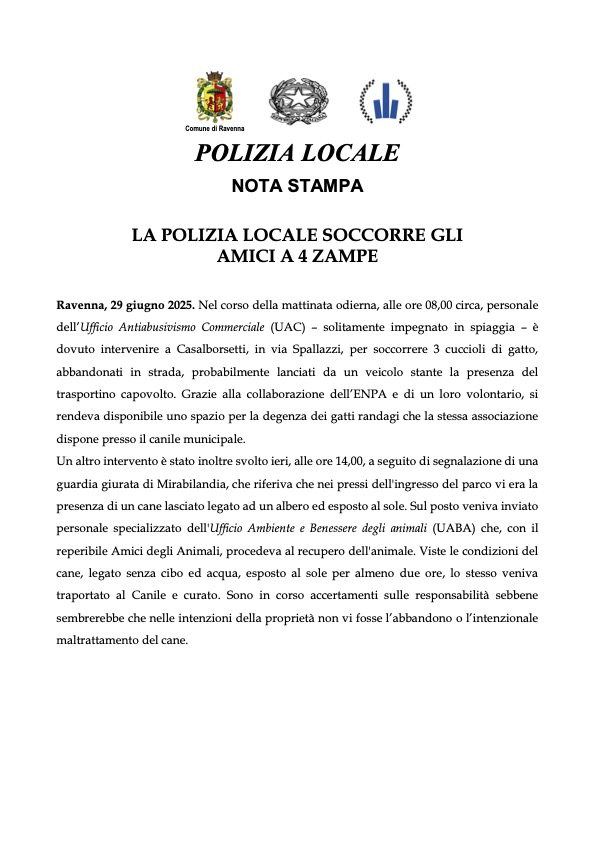 Comune di Ravenna

POLIZIA LOCALE

NOTA STAMPA

LA POLIZIA LOCALE SOCCORRE GLI AMICI A 4 ZAMPE

Ravenna, 29 giugno 2025. Nel corso della mattinata odierna, alle ore 08,00 circa, personale dell'Ufficio Antiabusivismo Commerciale (UAC) – solitamente impegnato in spiaggia – è dovuto intervenire a Casalborsetti, in via Spallazzi, per soccorrere 3 cuccioli di gatto, abbandonati in strada, probabilmente lanciati da un veicolo stante la presenza del trasportino capovolto. Grazie alla collaborazione dell'ENPA e di un loro volontario, si rendeva disponibile uno spazio per la degenza dei gatti randagi che la stessa associazione dispone presso il canile municipale.
Un altro intervento è stato inoltre svolto ieri, alle ore 14,00, a seguito di segnalazione di una guardia giurata di Mirabilandia, che riferiva che nei pressi dell'ingresso del parco vi era la presenza di un cane lasciato legato ad un albero ed esposto al sole. Sul posto veniva inviato personale specializzato dell'Ufficio Ambiente e Benessere degli animali (UABA) che, con il reperibile Amici degli Animali, procedeva al recupero dell'animale. Viste le condizioni del cane, legato senza cibo ed acqua, esposto al sole per almeno due ore, lo stesso veniva traportato al Canile e curato. Sono in corso accertamenti sulle responsabilità sebbene sembrerebbe che nelle intenzioni della proprietà non vi fosse l'abbandono o l'intenzionale maltrattamento del cane.